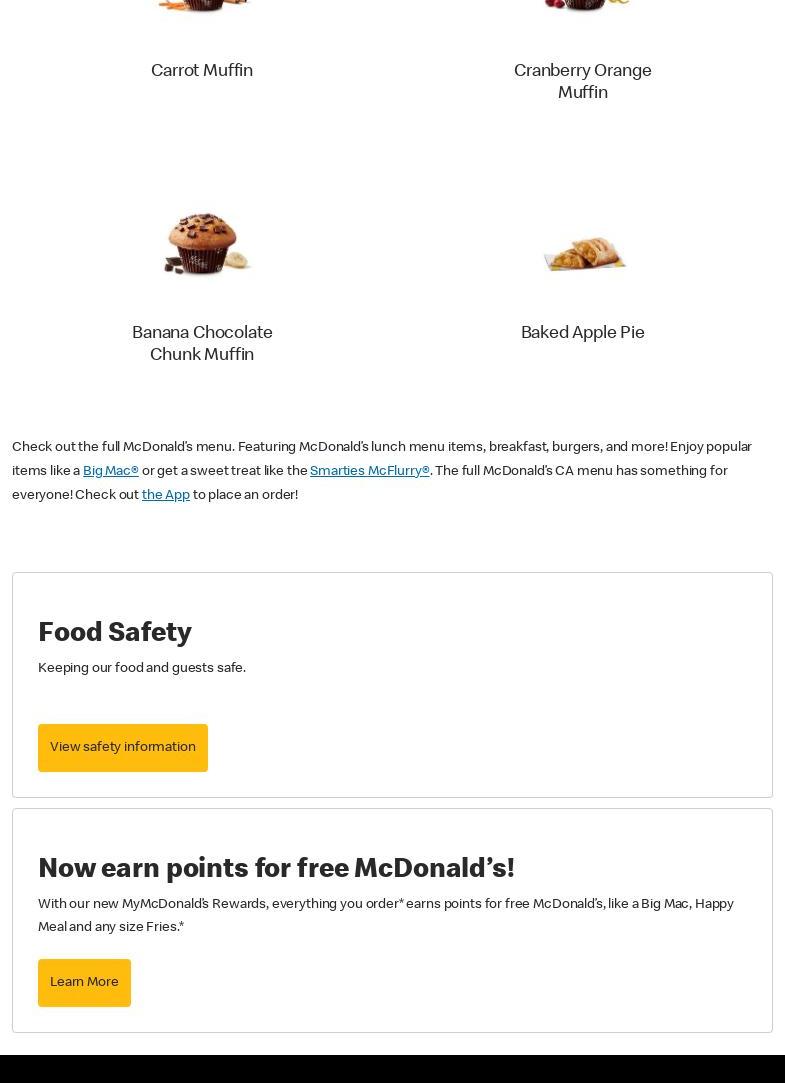 Carrot Muffin

Cranberry Orange Muffin

Banana Chocolate Chunk Muffin

Baked Apple Pie

Check out the full McDonald's menu. Featuring McDonald's lunch menu items, breakfast, burgers, and more! Enjoy popular items like a Big Mac® or get a sweet treat like the Smarties McFlurry®. The full McDonald's CA menu has something for everyone! Check out the App to place an order!

Food Safety

Keeping our food and guests safe.

View safety information

Now earn points for free McDonald's!

With our new MyMcDonald's Rewards, everything you order* earns points for free McDonald's, like a Big Mac, Happy Meal and any size Fries.*

Learn More